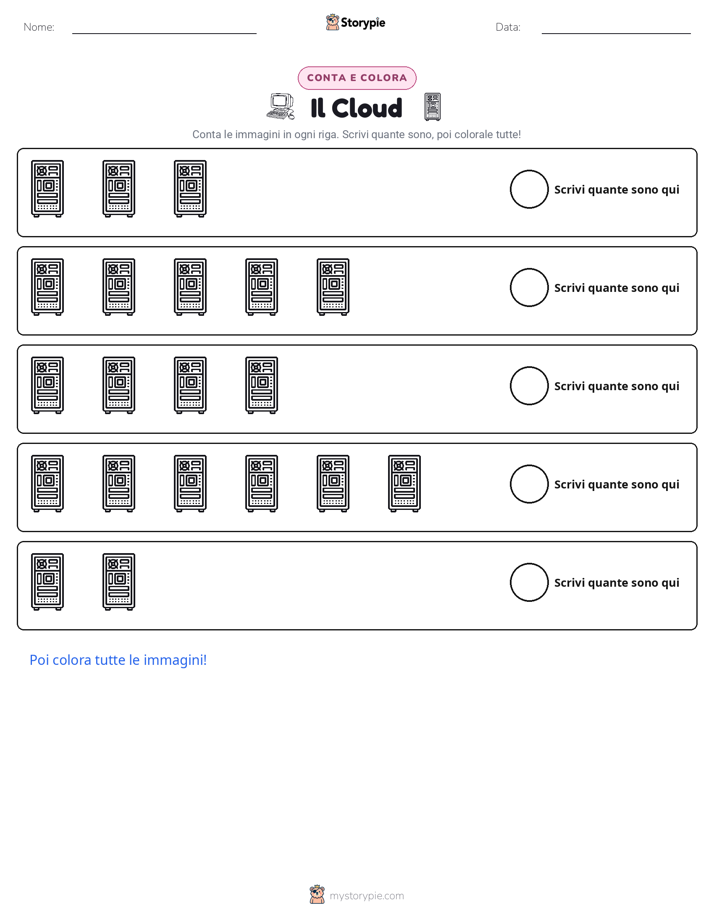 Nome: ____ Storypie Data: ____

CONTA E COLORA

Il Cloud

Conta le immagini in ogni riga. Scrivi quante sono, poi colorale tutte!

Scrivi quante sono qui

Scrivi quante sono qui

Scrivi quante sono qui

Scrivi quante sono qui

Scrivi quante sono qui

Poi colora tutte le immagini!

mystorypie.com